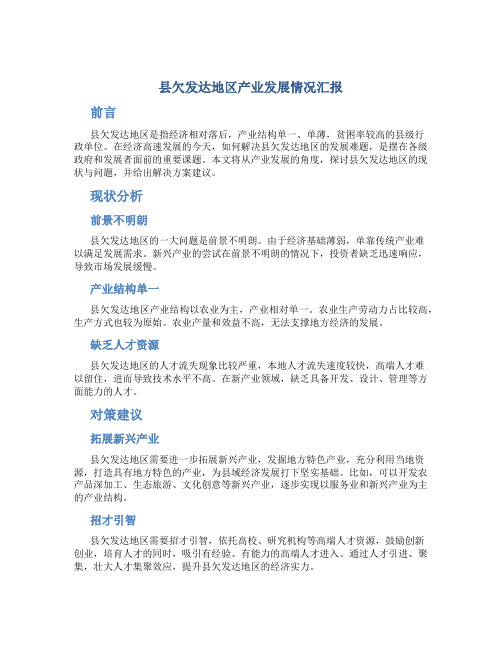 县欠发达地区产业发展情况汇报

前言

县欠发达地区是指经济相对落后，产业结构单一、单薄，贫困率较高的县级行政单位。在经济高速发展的今天，如何解决县欠发达地区的发展难题，是摆在各级政府和发展者面前的重要课题。本文将从产业发展的角度，探讨县欠发达地区的现状与问题，并给出解决方案建议。

现状分析

前景不明朗

县欠发达地区的一大问题是前景不明朗。由于经济基础薄弱，单靠传统产业难以满足发展需求。新兴产业的尝试在前景不明朗的情况下，投资者缺乏迅速响应，导致市场发展缓慢。

产业结构单一

县欠发达地区产业结构以农业为主，产业相对单一。农业生产劳动力占比较高，生产方式也较为原始。农业产量和效益不高，无法支撑地方经济的发展。

缺乏人才资源

县欠发达地区的人才流失现象比较严重，本地人才流失速度较快，高端人才难以留住，进而导致技术水平不高。在新产业领域，缺乏具备开发、设计、管理等方面能力的人才。

对策建议

拓展新兴产业

县欠发达地区需要进一步拓展新兴产业，发掘地方特色产业，充分利用当地资源，打造具有地方特色的产业，为县域经济发展打下坚实基础。比如，可以开发农产品深加工、生态旅游、文化创意等新兴产业，逐步实现以服务业和新兴产业为主的产业结构。

招才引智

县欠发达地区需要招才引智，依托高校、研究机构等高端人才资源，鼓励创新创业，培育人才的同时，吸引有经验、有能力的高端人才进入。通过人才引进、聚集，壮大人才集聚效应，提升县欠发达地区的经济实力。